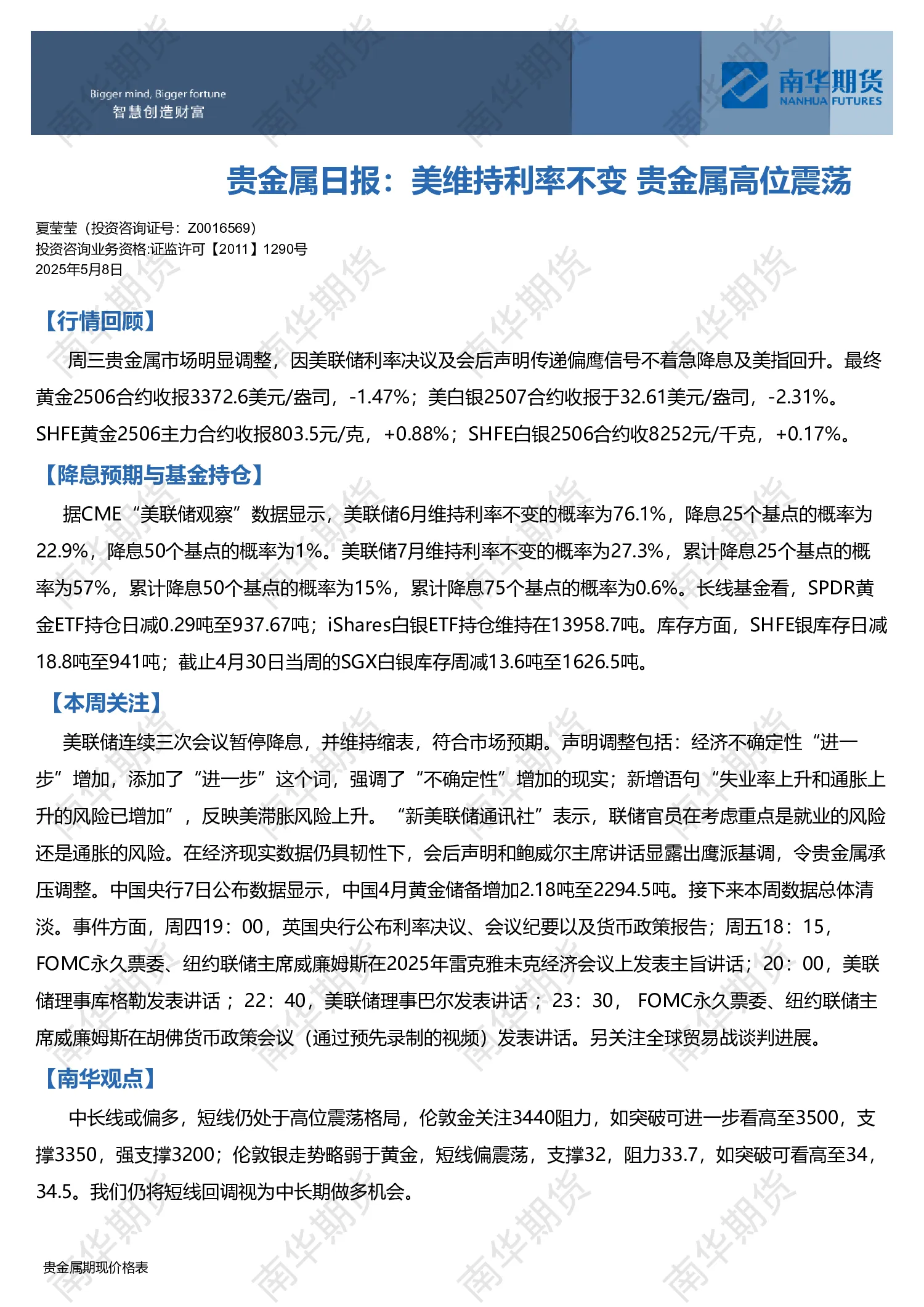 Bigger mind, Bigger fortune
智慧创造财富

南华期货
NANHUA FUTURES

贵金属日报：美维持利率不变 贵金属高位震荡

夏莹莹（投资咨询证号：Z0016569）
投资咨询业务资格:证监许可【2011】1290号
2025年5月8日

【行情回顾】

周三贵金属市场明显调整，因美联储利率决议及会后声明传递偏鹰信号不着急降息及美指回升。最终黄金2506合约收报3372.6美元/盎司，-1.47%；美白银2507合约收报于32.61美元/盎司，-2.31%。SHFE黄金2506主力合约收报803.5元/克，+0.88%；SHFE白银2506合约收8252元/千克，+0.17%。

【降息预期与基金持仓】

据CME“美联储观察”数据显示，美联储6月维持利率不变的概率为76.1%，降息25个基点的概率为22.9%，降息50个基点的概率为1%。美联储7月维持利率不变的概率为27.3%，累计降息25个基点的概率为57%，累计降息50个基点的概率为15%，累计降息75个基点的概率为0.6%。长线基金看，SPDR黄金ETF持仓日减0.29吨至937.67吨；iShares白银ETF持仓维持在13958.7吨。库存方面，SHFE银库存日减18.8吨至941吨；截止4月30日当周的SGX白银库存周减13.6吨至1626.5吨。

【本周关注】

美联储连续三次会议暂停降息，并维持缩表，符合市场预期。声明调整包括：经济不确定性“进一步”增加，添加了“进一步”这个词，强调了“不确定性”增加的现实；新增语句“失业率上升和通胀上升的风险已增加”，反映美滞胀风险上升。“新美联储通讯社”表示，联储官员在考虑重点是就业的风险还是通胀的风险。在经济现实数据仍具韧性下，会后声明和鲍威尔主席讲话显露出鹰派基调，令贵金属承压调整。中国央行7日公布数据显示，中国4月黄金储备增加2.18吨至2294.5吨。接下来本周数据总体清淡。事件方面，周四19：00，英国央行公布利率决议、会议纪要以及货币政策报告；周五18：15，FOMC永久票委、纽约联储主席威廉姆斯在2025年雷克雅未克经济会议上发表主旨讲话；20：00，美联储理事库格勒发表讲话；22：40，美联储理事巴尔发表讲话；23：30，FOMC永久票委、纽约联储主席威廉姆斯在胡佛货币政策会议（通过预先录制的视频）发表讲话。另关注全球贸易战谈判进展。

【南华观点】

中长线或偏多，短线仍处于高位震荡格局，伦敦金关注3440阻力，如突破可进一步看高至3500，支撑3350，强支撑3200；伦敦银走势略弱于黄金，短线偏震荡，支撑32，阻力33.7，如突破可看高至34，34.5。我们仍将短线回调视为中长期做多机会。

贵金属期现价格表

南华期货